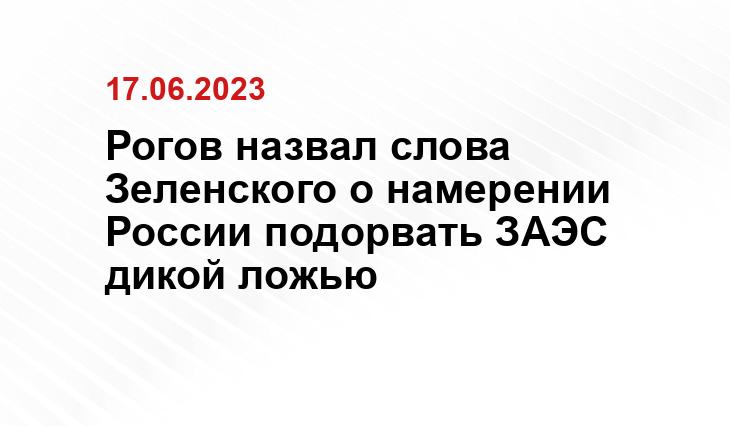 17.06.2023

Рогов назвал слова Зеленского о намерении России подорвать ЗАЭС дикой ложью